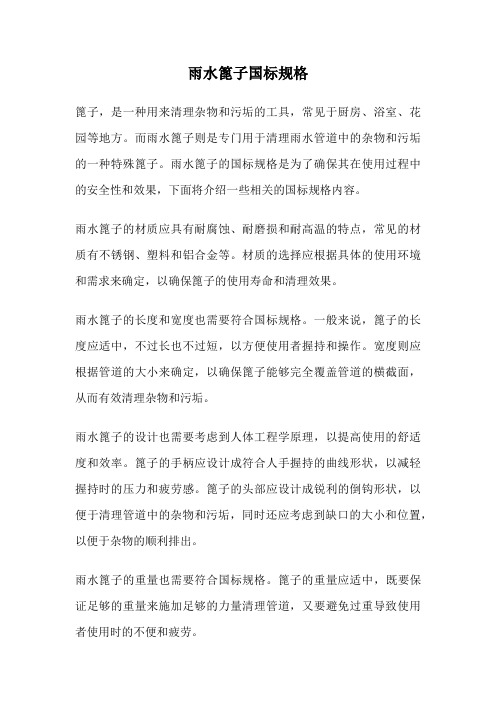 雨水篦子国标规格

篦子，是一种用来清理杂物和污垢的工具，常见于厨房、浴室、花园等地方。而雨水篦子则是专门用于清理雨水管道中的杂物和污垢的一种特殊篦子。雨水篦子的国标规格是为了确保其在使用过程中的安全性和效果，下面将介绍一些相关的国标规格内容。

雨水篦子的材质应具有耐腐蚀、耐磨损和耐高温的特点，常见的材质有不锈钢、塑料和铝合金等。材质的选择应根据具体的使用环境和需求来确定，以确保篦子的使用寿命和清理效果。

雨水篦子的长度和宽度也需要符合国标规格。一般来说，篦子的长度应适中，不过长也不过短，以方便使用者握持和操作。宽度则应根据管道的大小来确定，以确保篦子能够完全覆盖管道的横截面，从而有效清理杂物和污垢。

雨水篦子的设计也需要考虑到人体工程学原理，以提高使用的舒适度和效率。篦子的手柄应设计成符合人手握持的曲线形状，以减轻握持时的压力和疲劳感。篦子的头部应设计成锐利的倒钩形状，以便于清理管道中的杂物和污垢，同时还应考虑到缺口的大小和位置，以便于杂物的顺利排出。

雨水篦子的重量也需要符合国标规格。篦子的重量应适中，既要保证足够的重量来施加足够的力量清理管道，又要避免过重导致使用者使用时的不便和疲劳。